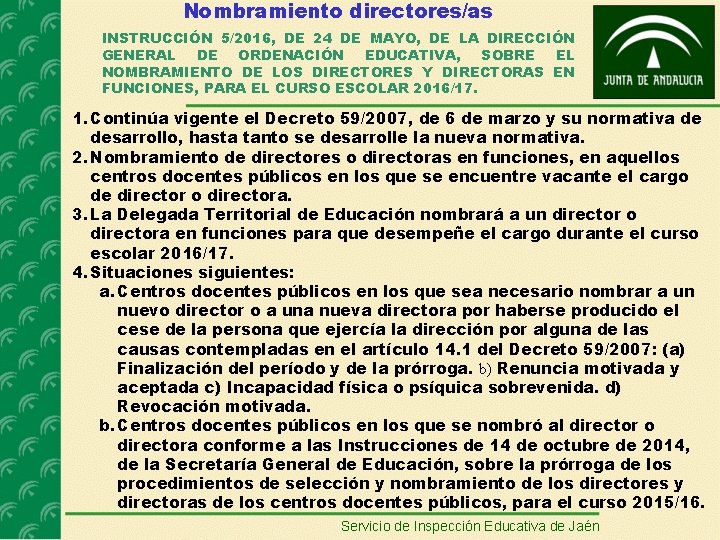 Nombramiento directores/as

INSTRUCCIÓN 5/2016, DE 24 DE MAYO, DE LA DIRECCIÓN GENERAL DE ORDENACIÓN EDUCATIVA, SOBRE EL NOMBRAMIENTO DE LOS DIRECTORES Y DIRECTORAS EN FUNCIONES, PARA EL CURSO ESCOLAR 2016/17.

JUNTA DE ANDALUCIA

1. Continúa vigente el Decreto 59/2007, de 6 de marzo y su normativa de desarrollo, hasta tanto se desarrolle la nueva normativa.
2. Nombramiento de directores o directoras en funciones, en aquellos centros docentes públicos en los que se encuentre vacante el cargo de director o directora.
3. La Delegada Territorial de Educación nombrará a un director o directora en funciones para que desempeñe el cargo durante el curso escolar 2016/17.
4. Situaciones siguientes:
a. Centros docentes públicos en los que sea necesario nombrar a un nuevo director o a una nueva directora por haberse producido el cese de la persona que ejercía la dirección por alguna de las causas contempladas en el artículo 14.1 del Decreto 59/2007: (a) Finalización del período y de la prórroga. b) Renuncia motivada y aceptada c) Incapacidad física o psíquica sobrevenida. d) Revocación motivada.
b. Centros docentes públicos en los que se nombró al director o directora conforme a las Instrucciones de 14 de octubre de 2014, de la Secretaría General de Educación, sobre la prórroga de los procedimientos de selección y nombramiento de los directores y directoras de los centros docentes públicos, para el curso 2015/16.

Servicio de Inspección Educativa de Jaén